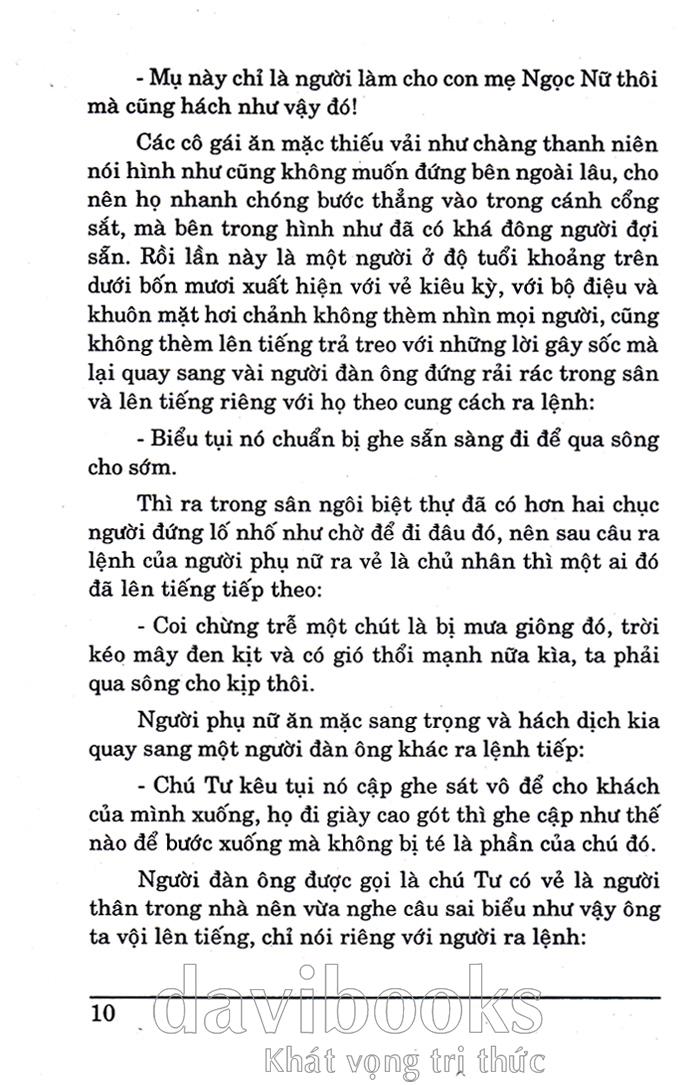 - Mụ này chỉ là người làm cho con mẹ Ngọc Nữ thôi mà cũng hách như vậy đó!

Các cô gái ăn mặc thiếu vải như chàng thanh niên nói hình như cũng không muốn đứng bên ngoài lâu, cho nên họ nhanh chóng bước thẳng vào trong cánh cổng sắt, mà bên trong hình như đã có khá đông người đợi sẵn. Rồi lần này là một người ở độ tuổi khoảng trên dưới bốn mươi xuất hiện với vẻ kiêu kỳ, với bộ điệu và khuôn mặt hơi chảnh không thèm nhìn mọi người, cũng không thèm lên tiếng trả treo với những lời gây sốc mà lại quay sang vài người đàn ông đứng rải rác trong sân và lên tiếng riêng với họ theo cung cách ra lệnh:

- Biểu tụi nó chuẩn bị ghe sẵn sàng đi để qua sông cho sớm.

Thì ra trong sân ngôi biệt thự đã có hơn hai chục người đứng lố nhố như chờ để đi đâu đó, nên sau câu ra lệnh của người phụ nữ ra vẻ là chủ nhân thì một ai đó đã lên tiếng tiếp theo:

- Coi chừng trễ một chút là bị mưa giông đó, trời kéo mây đen kịt và có gió thổi mạnh nữa kìa, ta phải qua sông cho kịp thôi.

Người phụ nữ ăn mặc sang trọng và hách dịch kia quay sang một người đàn ông khác ra lệnh tiếp:

- Chú Tư kêu tụi nó cập ghe sát vô để cho khách của mình xuống, họ đi giày cao gót thì ghe cập như thế nào để bước xuống mà không bị té là phần của chú đó.

Người đàn ông được gọi là chú Tư có vẻ là người thân trong nhà nên vừa nghe câu sai biểu như vậy ông ta vội lên tiếng, chỉ nói riêng với người ra lệnh:

10

davibooks
Khát vọng tri thức